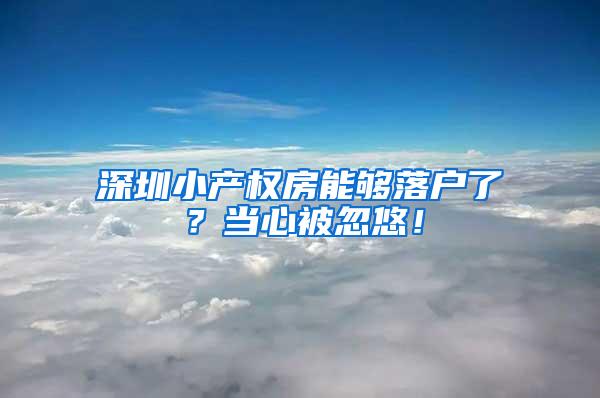 深圳小产权房能够落户了？当心被忽悠！